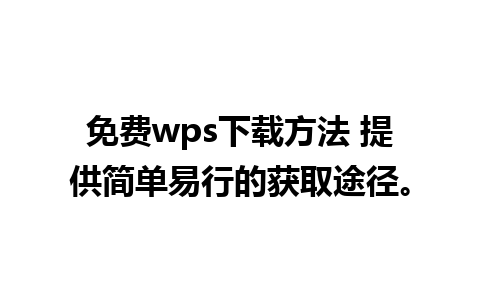 免费wps下载方法 提供简单易行的获取途径。